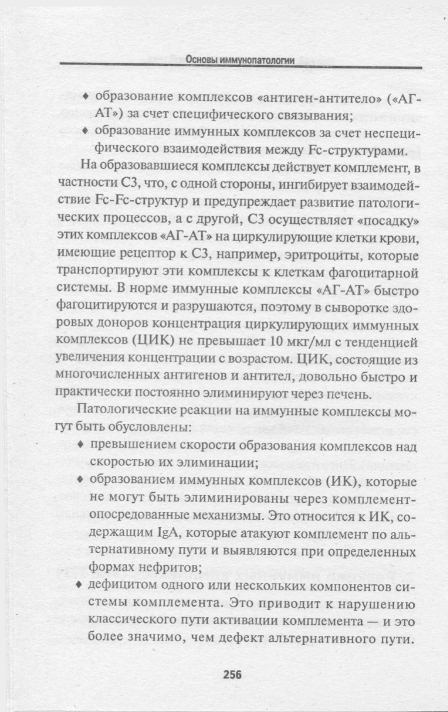 Основы иммунопатологии

♦ образование комплексов «антиген-антитело» («АГ-АТ») за счет специфического связывания;

♦ образование иммунных комплексов за счет неспецифического взаимодействия между Fc-структурами.

На образовавшиеся комплексы действует комплемент, в частности С3, что, с одной стороны, ингибирует взаимодействие Fc-Fc-структур и предупреждает развитие патологических процессов, а с другой, С3 осуществляет «посадку» этих комплексов «АГ-АТ» на циркулирующие клетки крови, имеющие рецептор к С3, например, эритроциты, которые транспортируют эти комплексы к клеткам фагоцитарной системы. В норме иммунные комплексы «АГ-АТ» быстро фагоцитируются и разрушаются, поэтому в сыворотке здоровых доноров концентрация циркулирующих иммунных комплексов (ЦИК) не превышает 10 мкг/мл с тенденцией увеличения концентрации с возрастом. ЦИК, состоящие из многочисленных антигенов и антител, довольно быстро и практически постоянно элиминируют через печень.

Патологические реакции на иммунные комплексы могут быть обусловлены:

♦ превышением скорости образования комплексов над скоростью их элиминации;

♦ образованием иммунных комплексов (ИК), которые не могут быть элиминированы через комплемент-опосредованные механизмы. Это относится к ИК, содержащим IgA, которые атакуют комплемент по альтернативному пути и выявляются при определенных формах нефритов;

♦ дефицитом одного или нескольких компонентов системы комплемента. Это приводит к нарушению классического пути активации комплемента — и это более значимо, чем дефект альтернативного пути.

256